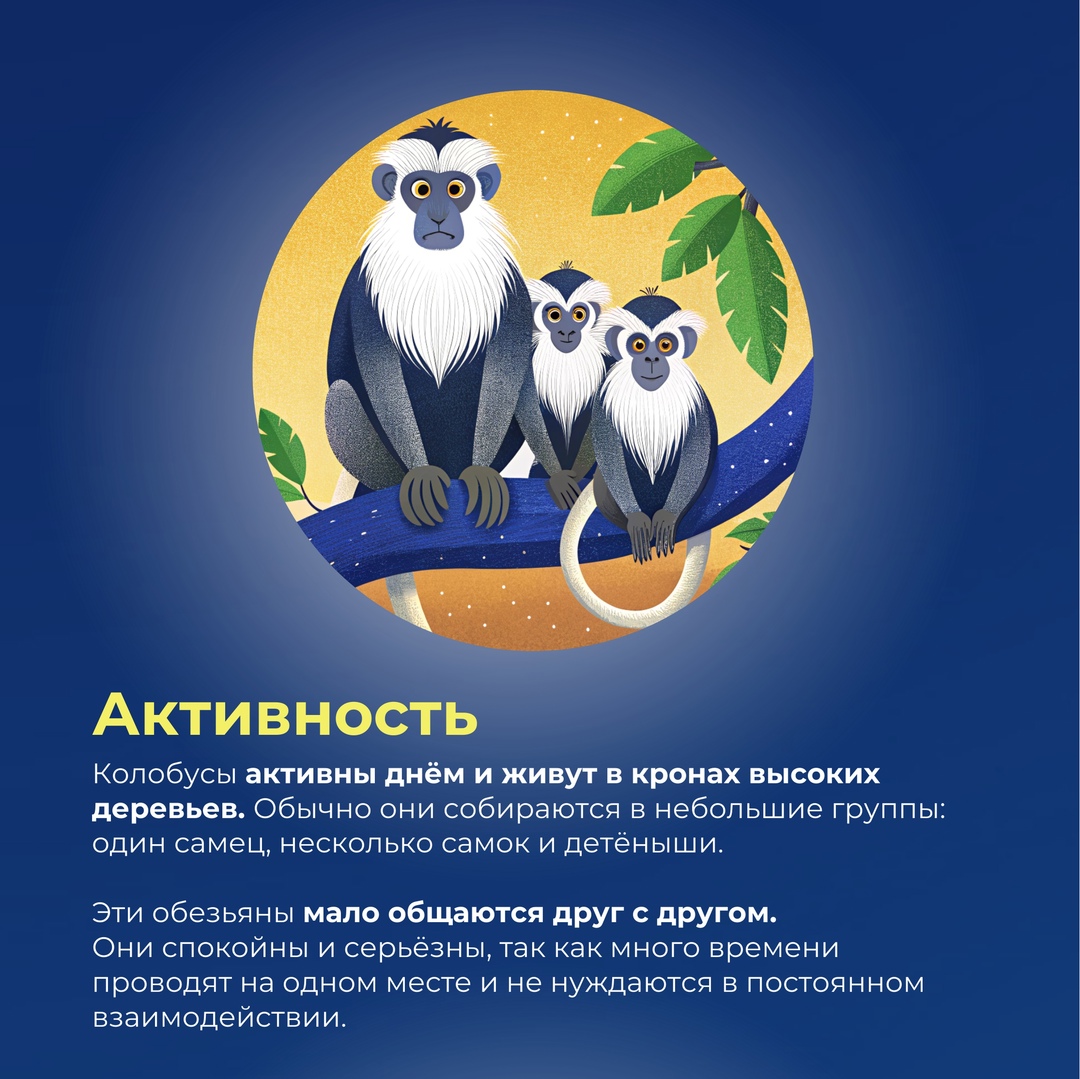 Активность

Колобусы активны днём и живут в кронах высоких деревьев. Обычно они собираются в небольшие группы: один самец, несколько самок и детёныши.

Эти обезьяны мало общаются друг с другом. Они спокойны и серьёзны, так как много времени проводят на одном месте и не нуждаются в постоянном взаимодействии.